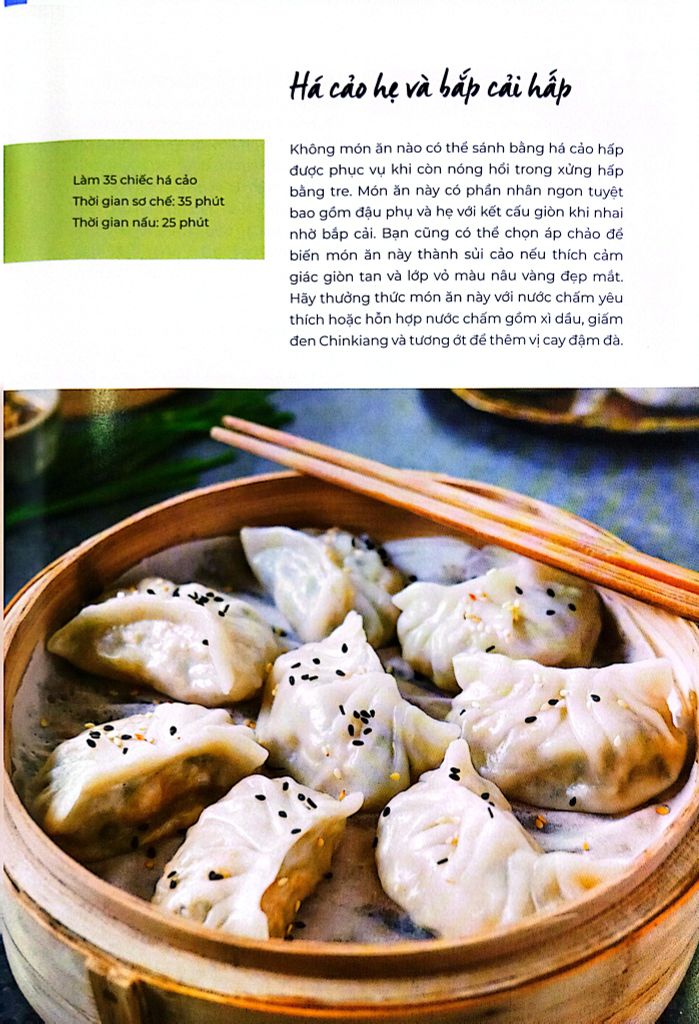 Há cảo hẹ và bắp cải hấp

Làm 35 chiếc há cảo
Thời gian sơ chế: 35 phút
Thời gian nấu: 25 phút

Không món ăn nào có thể sánh bằng há cảo hấp được phục vụ khi còn nóng hổi trong xửng hấp bằng tre. Món ăn này có phần nhân ngon tuyệt bao gồm đậu phụ và hẹ với kết cấu giòn khi nhai nhờ bắp cải. Bạn cũng có thể chọn áp chảo để biến món ăn này thành sủi cảo nếu thích cảm giác giòn tan và lớp vỏ màu nâu vàng đẹp mắt. Hãy thưởng thức món ăn này với nước chấm yêu thích hoặc hỗn hợp nước chấm gồm xì dầu, giấm đen Chinkiang và tương ớt để thêm vị cay đậm đà.